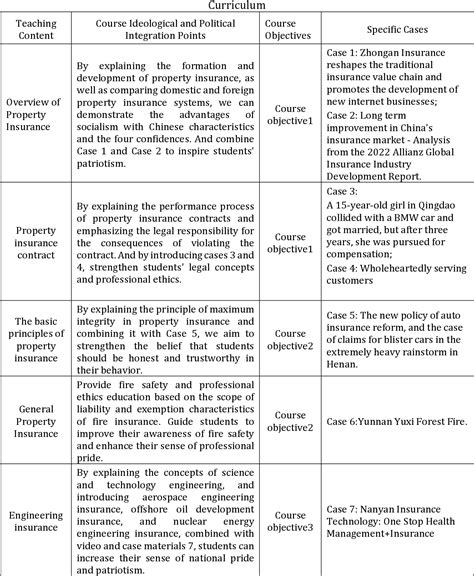 Curriculum

| Teaching Content | Course Ideological and Political Integration Points | Course Objectives | Specific Cases |
|---|---|---|---|
| Overview of Property Insurance | By explaining the formation and development of property insurance, as well as comparing domestic and foreign property insurance systems, we can demonstrate the advantages of socialism with Chinese characteristics and the four confidences. And combine Case 1 and Case 2 to inspire students' patriotism. | Course objective1 | Case 1: Zhongan Insurance reshapes the traditional insurance value chain and promotes the development of new internet businesses; Case 2: Long term improvement in China's insurance market - Analysis from the 2022 Allianz Global Insurance Industry Development Report. |
| Property insurance contract | By explaining the performance process of property insurance contracts and emphasizing the legal responsibility for the consequences of violating the contract. And by introducing cases 3 and 4, strengthen students' legal concepts and professional ethics. | Course objective1 | Case 3: A 15-year-old girl in Qingdao collided with a BMW car and got married, but after three years, she was pursued for compensation; Case 4: Wholeheartedly serving customers |
| The basic principles of property insurance | By explaining the principle of maximum integrity in property insurance and combining it with Case 5, we aim to strengthen the belief that students should be honest and trustworthy in their behavior. | Course objective2 | Case 5: The new policy of auto insurance reform, and the case of claims for blister cars in the extremely heavy rainstorm in Henan. |
| General Property Insurance | Provide fire safety and professional ethics education based on the scope of liability and exemption characteristics of fire insurance. Guide students to improve their awareness of fire safety and enhance their sense of professional pride. | Course objective2 | Case 6:Yunnan Yuxi Forest Fire. |
| Engineering insurance | By explaining the concepts of science and technology engineering, and introducing aerospace engineering insurance, offshore oil development insurance, and nuclear energy engineering insurance, combined with video and case materials 7, students can increase their sense of national pride and patriotism. | Course objective3 | Case 7: Nanyan Insurance Technology: One Stop Health Management+Insurance |